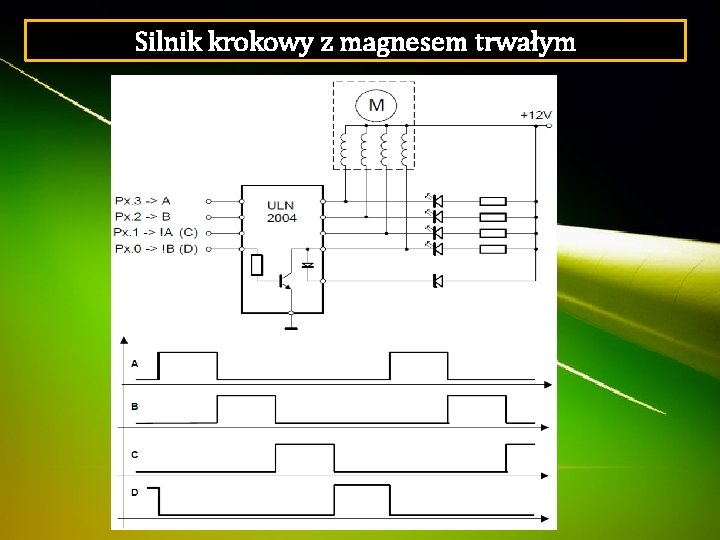 Silnik krokowy z magnesem trwałym

M

+12V

Px.3 -> A
Px.2 -> B
Px.1 -> !A (C)
Px.0 -> !B (D)

ULN
2004

A

B

C

D